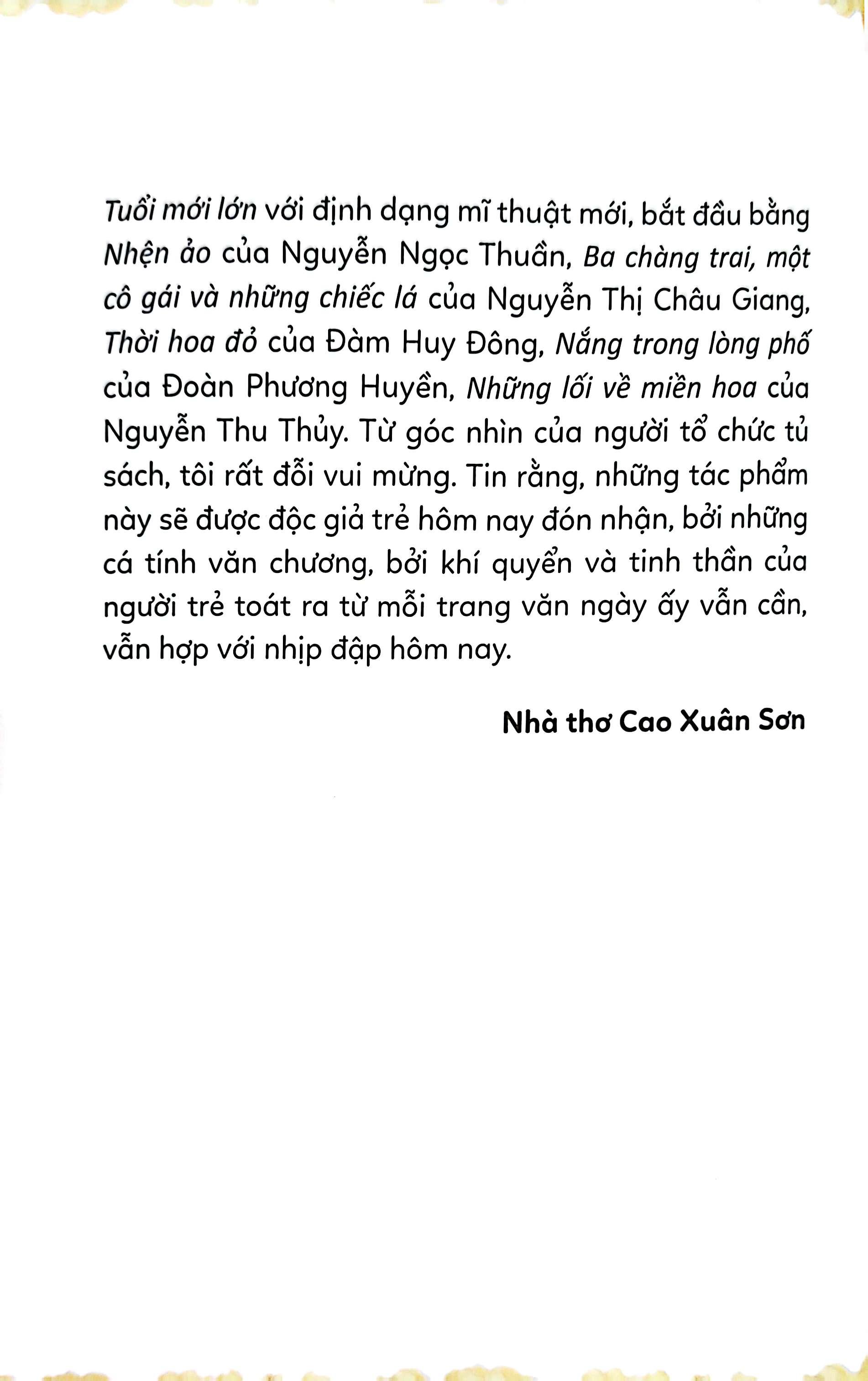 Tuổi mới lớn với định dạng mĩ thuật mới, bắt đầu bằng Nhện ảo của Nguyễn Ngọc Thuần, Ba chàng trai, một cô gái và những chiếc lá của Nguyễn Thị Châu Giang, Thời hoa đỏ của Đàm Huy Đông, Nắng trong lòng phố của Đoàn Phương Huyền, Những lối về miền hoa của Nguyễn Thu Thủy. Từ góc nhìn của người tổ chức tủ sách, tôi rất đỗi vui mừng. Tin rằng, những tác phẩm này sẽ được độc giả trẻ hôm nay đón nhận, bởi những cá tính văn chương, bởi khí quyển và tinh thần của người trẻ toát ra từ mỗi trang văn ngày ấy vẫn cần, vẫn hợp với nhịp đập hôm nay.

Nhà thơ Cao Xuân Sơn